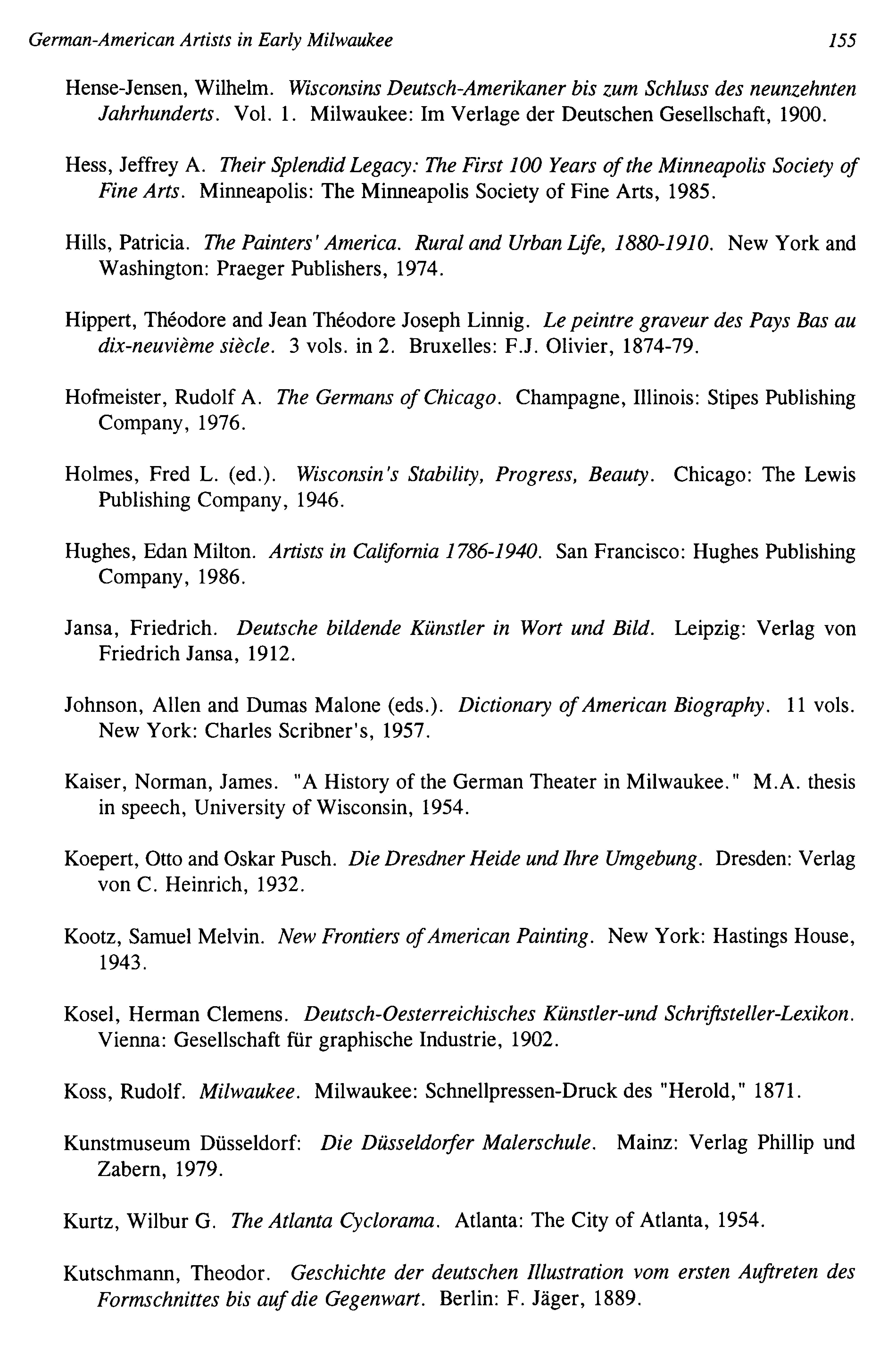 German-American Artists in Early Milwaukee 155

Hense-Jensen, Wilhelm. Wisconsins Deutsch-Amerikaner bis zum Schluss des neunzehnten Jahrhunderts. Vol. 1. Milwaukee: Im Verlage der Deutschen Gesellschaft, 1900.

Hess, Jeffrey A. Their Splendid Legacy: The First 100 Years of the Minneapolis Society of Fine Arts. Minneapolis: The Minneapolis Society of Fine Arts, 1985.

Hills, Patricia. The Painters' America. Rural and Urban Life, 1880-1910. New York and Washington: Praeger Publishers, 1974.

Hippert, Théodore and Jean Théodore Joseph Linnig. Le peintre graveur des Pays Bas au dix-neuvième siècle. 3 vols. in 2. Bruxelles: F.J. Olivier, 1874-79.

Hofmeister, Rudolf A. The Germans of Chicago. Champagne, Illinois: Stipes Publishing Company, 1976.

Holmes, Fred L. (ed.). Wisconsin's Stability, Progress, Beauty. Chicago: The Lewis Publishing Company, 1946.

Hughes, Edan Milton. Artists in California 1786-1940. San Francisco: Hughes Publishing Company, 1986.

Jansa, Friedrich. Deutsche bildende Künstler in Wort und Bild. Leipzig: Verlag von Friedrich Jansa, 1912.

Johnson, Allen and Dumas Malone (eds.). Dictionary of American Biography. 11 vols. New York: Charles Scribner's, 1957.

Kaiser, Norman, James. "A History of the German Theater in Milwaukee." M.A. thesis in speech, University of Wisconsin, 1954.

Koepert, Otto and Oskar Pusch. Die Dresdner Heide und Ihre Umgebung. Dresden: Verlag von C. Heinrich, 1932.

Kootz, Samuel Melvin. New Frontiers of American Painting. New York: Hastings House, 1943.

Kosel, Herman Clemens. Deutsch-Oesterreichisches Künstler-und Schriftsteller-Lexikon. Vienna: Gesellschaft für graphische Industrie, 1902.

Koss, Rudolf. Milwaukee. Milwaukee: Schnellpressen-Druck des "Herold," 1871.

Kunstmuseum Düsseldorf: Die Düsseldorfer Malerschule. Mainz: Verlag Phillip und Zabern, 1979.

Kurtz, Wilbur G. The Atlanta Cyclorama. Atlanta: The City of Atlanta, 1954.

Kutschmann, Theodor. Geschichte der deutschen Illustration vom ersten Auftreten des Formschnittes bis auf die Gegenwart. Berlin: F. Jäger, 1889.